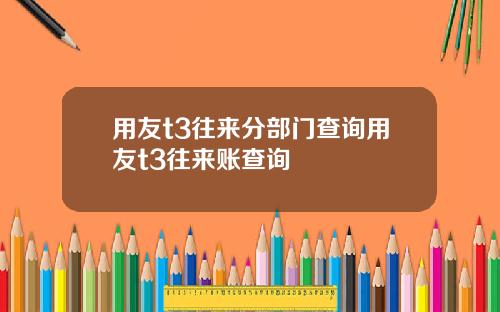 用友t3往来分部门查询用友t3往来账查询